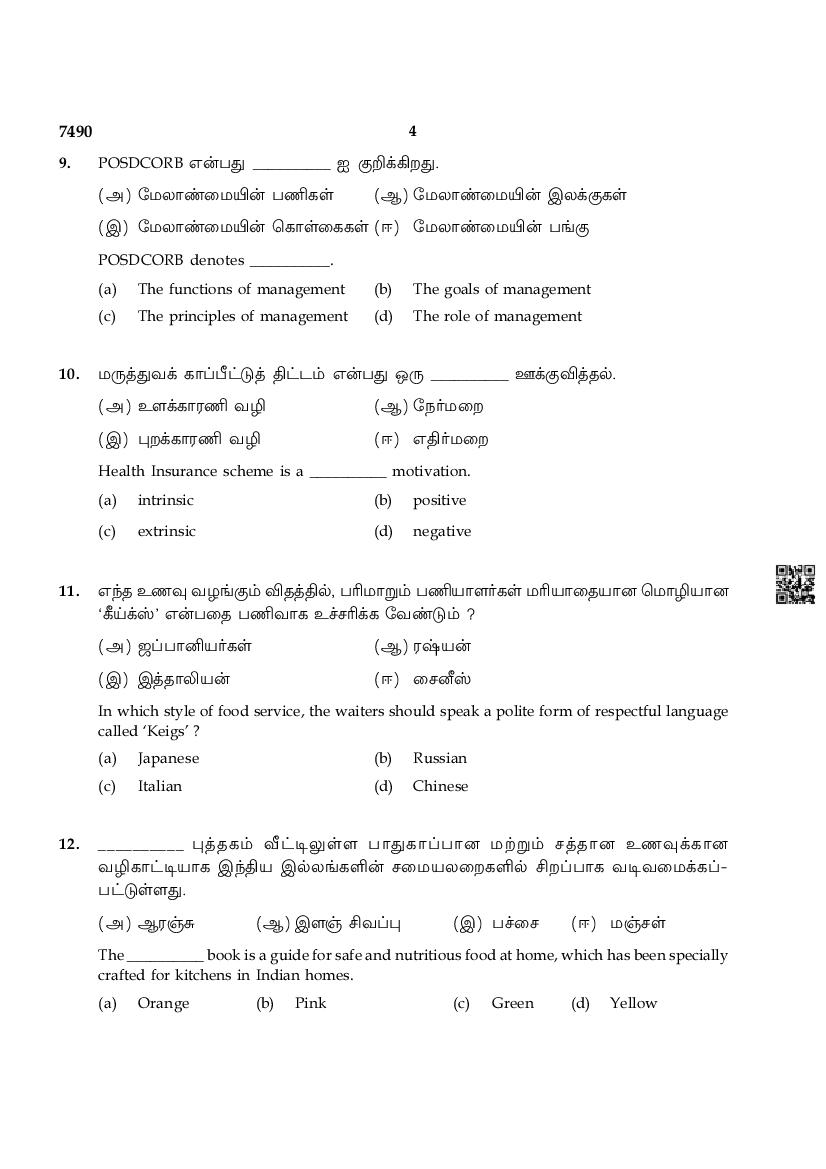 7490

4

9. POSDCORB என்பது __________ ஐ குறிக்கிறது.

(அ) மேலாண்மையின் பணிகள் (ஆ) மேலாண்மையின் இலக்குகள்

(இ) மேலாண்மையின் கொள்கைகள் (ஈ) மேலாண்மையின் பங்கு

POSDCORB denotes __________.

(a) The functions of management (b) The goals of management

(c) The principles of management (d) The role of management

10. மருத்துவக் காப்பீட்டுத் திட்டம் என்பது ஒரு __________ ஊக்குவித்தல்.

(அ) உளக்காரணி வழி (ஆ) நேர்மறை

(இ) புறக்காரணி வழி (ஈ) எதிர்மறை

Health Insurance scheme is a __________ motivation.

(a) intrinsic (b) positive

(c) extrinsic (d) negative

11. எந்த உணவு வழங்கும் விதத்தில், பரிமாறும் பணியாளர்கள் மரியாதையான மொழியான 'கீய்க்ஸ்' என்பதை பணிவாக உச்சரிக்க வேண்டும் ?

(அ) ஜப்பானியர்கள் (ஆ) ரஷ்யன்

(இ) இத்தாலியன் (ஈ) சைனீஸ்

In which style of food service, the waiters should speak a polite form of respectful language called 'Keigs' ?

(a) Japanese (b) Russian

(c) Italian (d) Chinese

12. __________ புத்தகம் வீட்டிலுள்ள பாதுகாப்பான மற்றும் சத்தான உணவுக்கான வழிகாட்டியாக இந்திய இல்லங்களின் சமையலறைகளில் சிறப்பாக வடிவமைக்கப்பட்டுள்ளது.

(அ) ஆரஞ்சு (ஆ) இளஞ் சிவப்பு (இ) பச்சை (ஈ) மஞ்சள்

The __________ book is a guide for safe and nutritious food at home, which has been specially crafted for kitchens in Indian homes.

(a) Orange (b) Pink (c) Green (d) Yellow